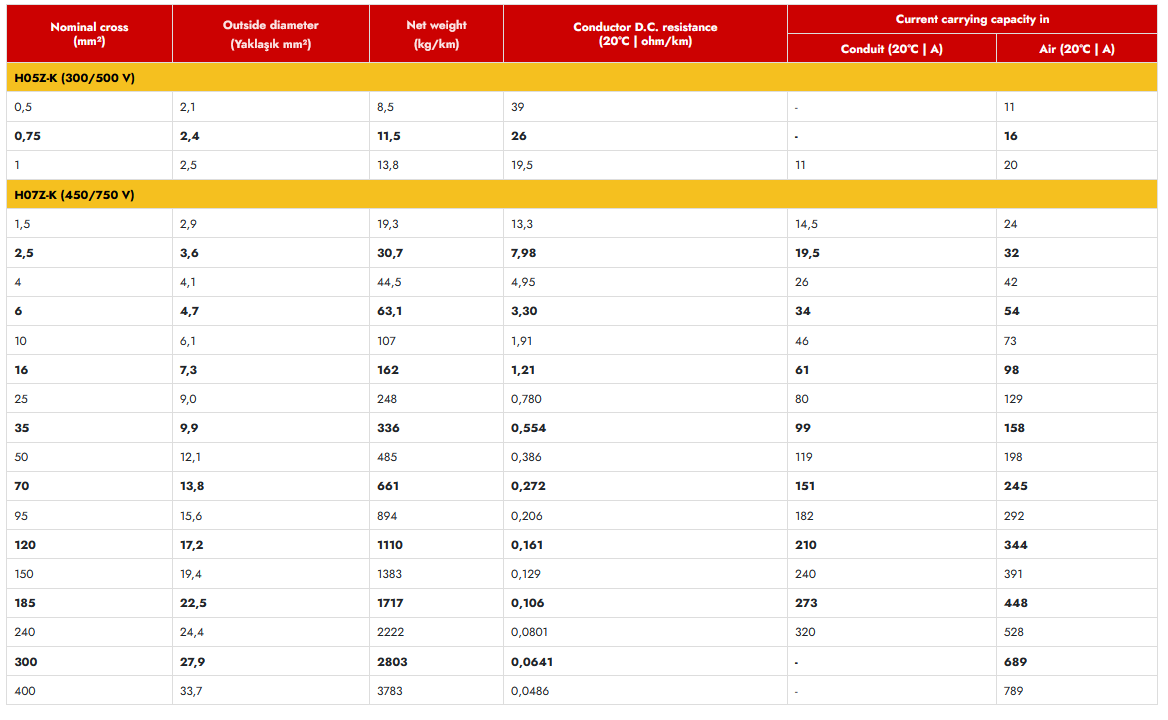 | Nominal cross (mm²) | Outside diameter (Yaklaşık mm²) | Net weight (kg/km) | Conductor D.C. resistance (20°C \| ohm/km) | Current carrying capacity in Conduit (20°C \| A) | Current carrying capacity in Air (20°C \| A) |
|---|---|---|---|---|---|
| H05Z-K (300/500 V) | | | | | |
| 0,5 | 2,1 | 8,5 | 39 | - | 11 |
| 0,75 | 2,4 | 11,5 | 26 | - | 16 |
| 1 | 2,5 | 13,8 | 19,5 | 11 | 20 |
| H07Z-K (450/750 V) | | | | | |
| 1,5 | 2,9 | 19,3 | 13,3 | 14,5 | 24 |
| 2,5 | 3,6 | 30,7 | 7,98 | 19,5 | 32 |
| 4 | 4,1 | 44,5 | 4,95 | 26 | 42 |
| 6 | 4,7 | 63,1 | 3,30 | 34 | 54 |
| 10 | 6,1 | 107 | 1,91 | 46 | 73 |
| 16 | 7,3 | 162 | 1,21 | 61 | 98 |
| 25 | 9,0 | 248 | 0,780 | 80 | 129 |
| 35 | 9,9 | 336 | 0,554 | 99 | 158 |
| 50 | 12,1 | 485 | 0,386 | 119 | 198 |
| 70 | 13,8 | 661 | 0,272 | 151 | 245 |
| 95 | 15,6 | 894 | 0,206 | 182 | 292 |
| 120 | 17,2 | 1110 | 0,161 | 210 | 344 |
| 150 | 19,4 | 1383 | 0,129 | 240 | 391 |
| 185 | 22,5 | 1717 | 0,106 | 273 | 448 |
| 240 | 24,4 | 2222 | 0,0801 | 320 | 528 |
| 300 | 27,9 | 2803 | 0,0641 | - | 689 |
| 400 | 33,7 | 3783 | 0,0486 | - | 789 |